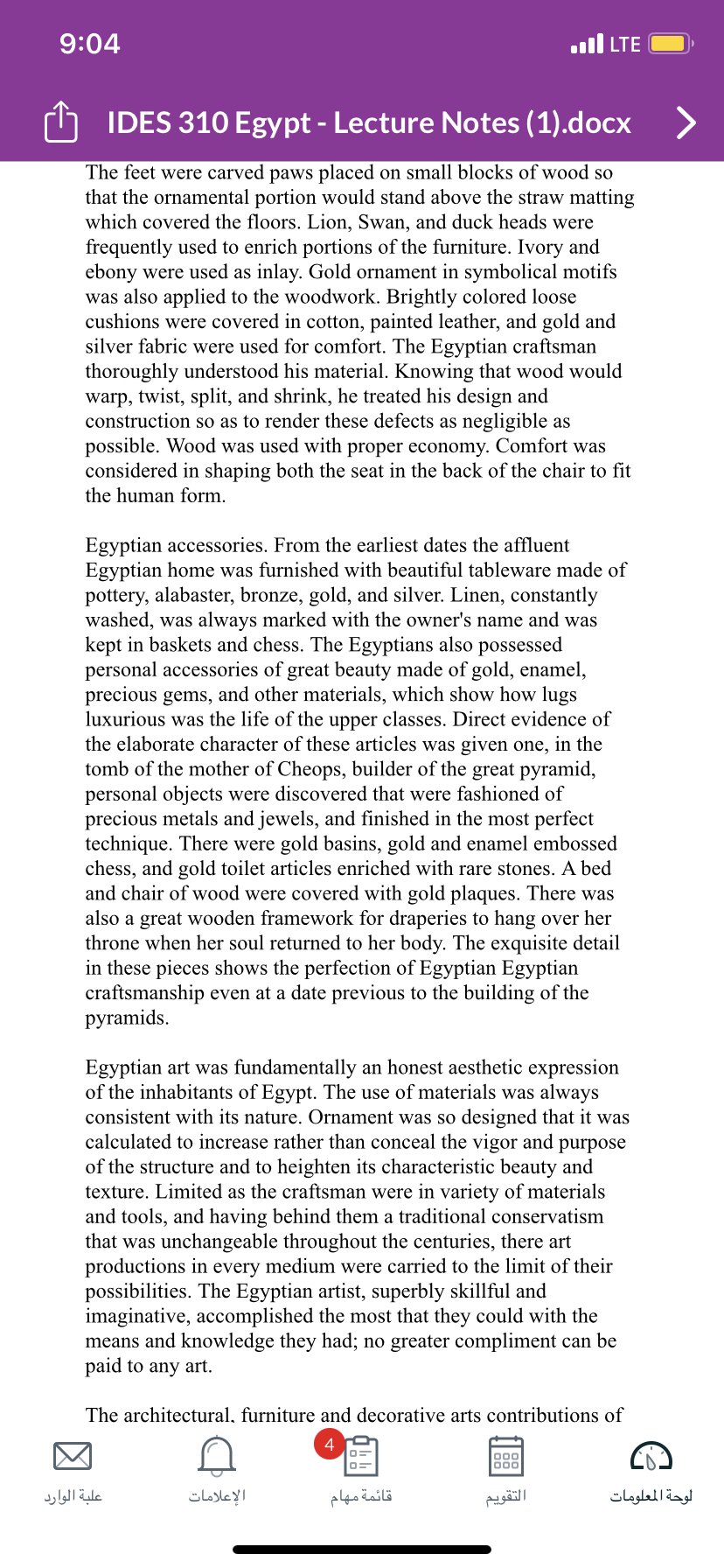 9:04
LTE

IDES 310 Egypt - Lecture Notes (1).docx

The feet were carved paws placed on small blocks of wood so that the ornamental portion would stand above the straw matting which covered the floors. Lion, Swan, and duck heads were frequently used to enrich portions of the furniture. Ivory and ebony were used as inlay. Gold ornament in symbolical motifs was also applied to the woodwork. Brightly colored loose cushions were covered in cotton, painted leather, and gold and silver fabric were used for comfort. The Egyptian craftsman thoroughly understood his material. Knowing that wood would warp, twist, split, and shrink, he treated his design and construction so as to render these defects as negligible as possible. Wood was used with proper economy. Comfort was considered in shaping both the seat in the back of the chair to fit the human form.

Egyptian accessories. From the earliest dates the affluent Egyptian home was furnished with beautiful tableware made of pottery, alabaster, bronze, gold, and silver. Linen, constantly washed, was always marked with the owner's name and was kept in baskets and chess. The Egyptians also possessed personal accessories of great beauty made of gold, enamel, precious gems, and other materials, which show how lugs luxurious was the life of the upper classes. Direct evidence of the elaborate character of these articles was given one, in the tomb of the mother of Cheops, builder of the great pyramid, personal objects were discovered that were fashioned of precious metals and jewels, and finished in the most perfect technique. There were gold basins, gold and enamel embossed chess, and gold toilet articles enriched with rare stones. A bed and chair of wood were covered with gold plaques. There was also a great wooden framework for draperies to hang over her throne when her soul returned to her body. The exquisite detail in these pieces shows the perfection of Egyptian Egyptian craftsmanship even at a date previous to the building of the pyramids.

Egyptian art was fundamentally an honest aesthetic expression of the inhabitants of Egypt. The use of materials was always consistent with its nature. Ornament was so designed that it was calculated to increase rather than conceal the vigor and purpose of the structure and to heighten its characteristic beauty and texture. Limited as the craftsman were in variety of materials and tools, and having behind them a traditional conservatism that was unchangeable throughout the centuries, there art productions in every medium were carried to the limit of their possibilities. The Egyptian artist, superbly skillful and imaginative, accomplished the most that they could with the means and knowledge they had; no greater compliment can be paid to any art.

The architectural, furniture and decorative arts contributions of

علبة الوارد
الإعلامات
4
قائمة مهام
التقويم
لوحة المعلومات